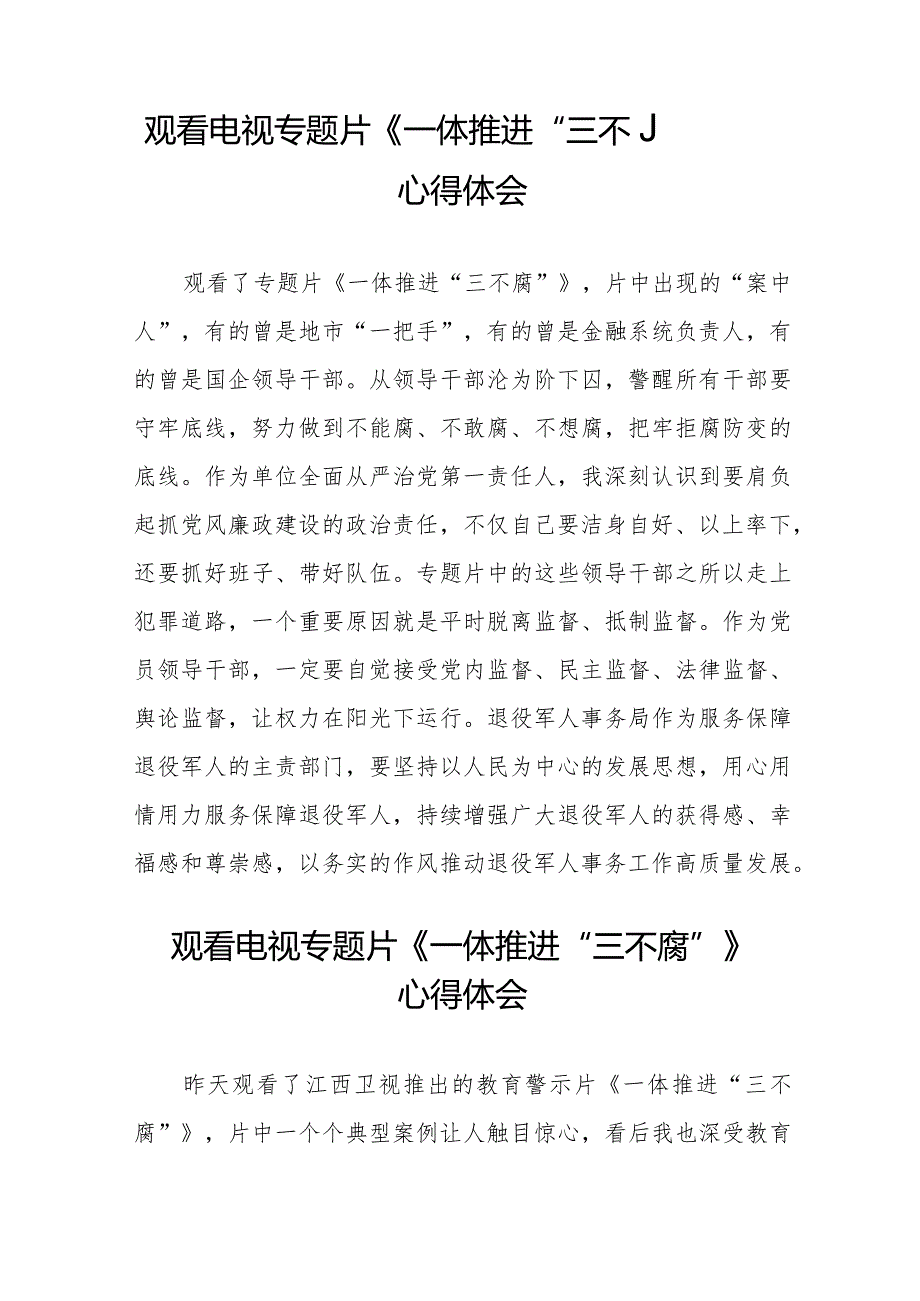 观看电视专题片《一体推进“三不J

心得体会

观看了专题片《一体推进“三不腐”》，片中出现的“案中人”，有的曾是地市“一把手”，有的曾是金融系统负责人，有的曾是国企领导干部。从领导干部沦为阶下囚，警醒所有干部要守牢底线，努力做到不能腐、不敢腐、不想腐，把牢拒腐防变的底线。作为单位全面从严治党第一责任人，我深刻认识到要肩负起抓党风廉政建设的政治责任，不仅自己要洁身自好、以上率下，还要抓好班子、带好队伍。专题片中的这些领导干部之所以走上犯罪道路，一个重要原因就是平时脱离监督、抵制监督。作为党员领导干部，一定要自觉接受党内监督、民主监督、法律监督、舆论监督，让权力在阳光下运行。退役军人事务局作为服务保障退役军人的主责部门，要坚持以人民为中心的发展思想，用心用情用力服务保障退役军人，持续增强广大退役军人的获得感、幸福感和尊崇感，以务实的作风推动退役军人事务工作高质量发展。

观看电视专题片《一体推进“三不腐”》

心得体会

昨天观看了江西卫视推出的教育警示片《一体推进“三不腐”》，片中一个个典型案例让人触目惊心，看后我也深受教育